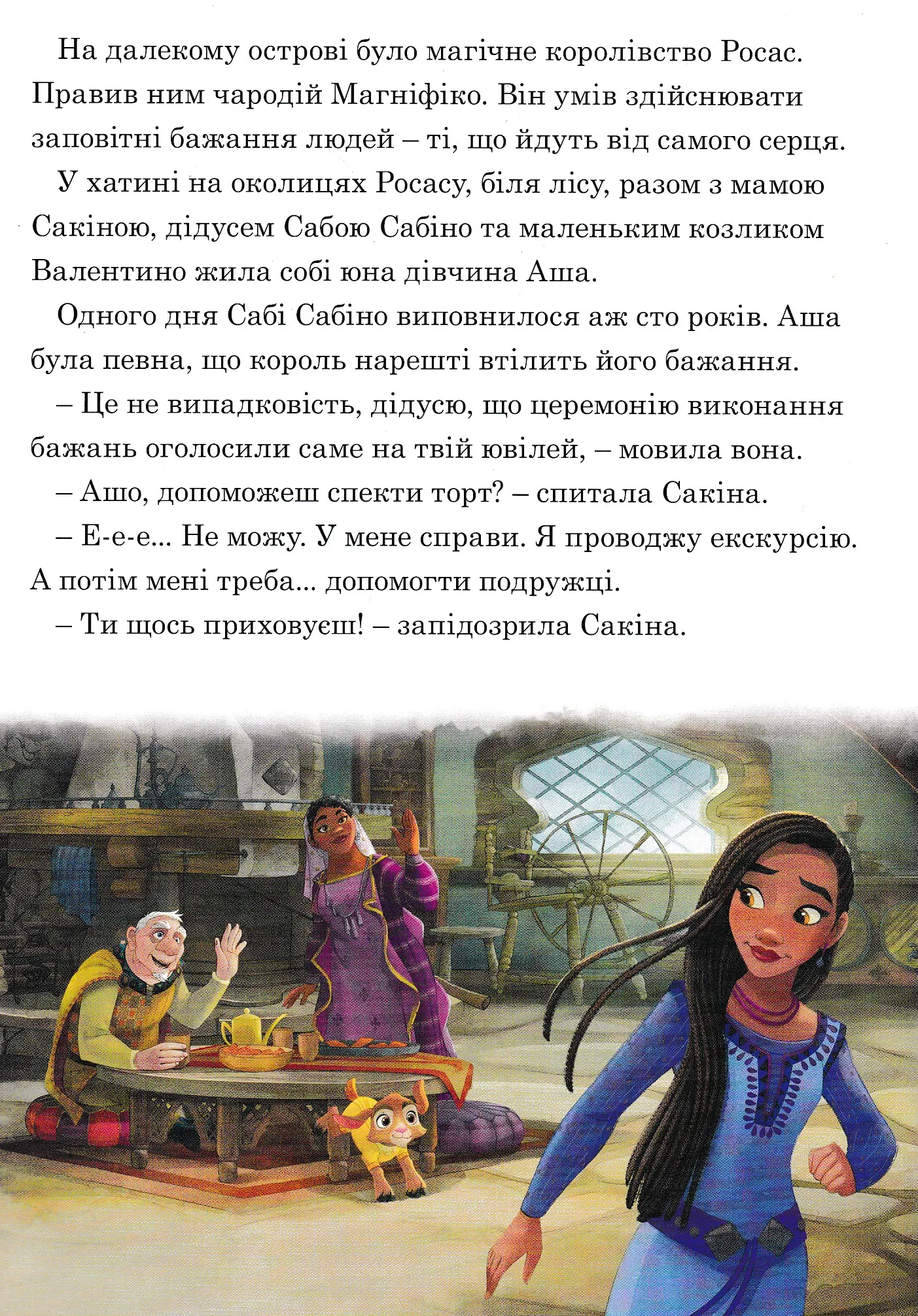 На далекому острові було магічне королівство Росас. Правив ним чародій Магніфіко. Він умів здійснювати заповітні бажання людей – ті, що йдуть від самого серця.

У хатині на околицях Росасу, біля лісу, разом з мамою Сакіною, дідусем Сабою Сабіно та маленьким козликом Валентино жила собі юна дівчина Аша.

Одного дня Сабі Сабіно виповнилося аж сто років. Аша була певна, що король нарешті втілить його бажання.

– Це не випадковість, дідусю, що церемонію виконання бажань оголосили саме на твій ювілей, – мовила вона.

– Ашо, допоможеш спекти торт? – спитала Сакіна.

– Е-е-е... Не можу. У мене справи. Я проводжу екскурсію. А потім мені треба... допомогти подружці.

– Ти щось приховуєш! – запідозрила Сакіна.